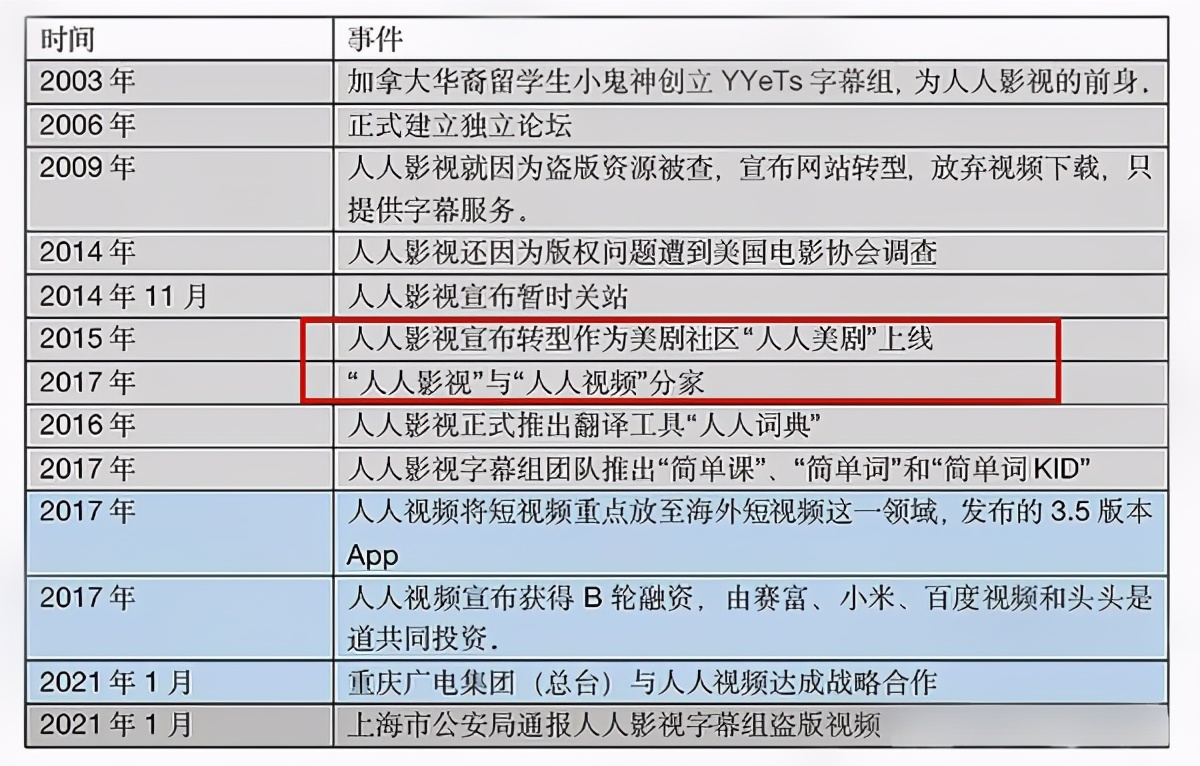 | 时间 | 事件 |
|---|---|
| 2003年 | 加拿大华裔留学生小鬼神创立YYeTs字幕组，为人人影视的前身. |
| 2006年 | 正式建立独立论坛 |
| 2009年 | 人人影视就因为盗版资源被查，宣布网站转型，放弃视频下载，只提供字幕服务。 |
| 2014年 | 人人影视还因为版权问题遭到美国电影协会调查 |
| 2014年11月 | 人人影视宣布暂时关站 |
| 2015年 | 人人影视宣布转型作为美剧社区“人人美剧”上线 |
| 2017年 | “人人影视”与“人人视频”分家 |
| 2016年 | 人人影视正式推出翻译工具“人人词典” |
| 2017年 | 人人影视字幕组团队推出“简单课”、“简单词”和“简单词KID” |
| 2017年 | 人人视频将短视频重点放至海外短视频这一领域，发布的3.5版本App |
| 2017年 | 人人视频宣布获得B轮融资，由赛富、小米、百度视频和头头是道共同投资. |
| 2021年1月 | 重庆广电集团（总台）与人人视频达成战略合作 |
| 2021年1月 | 上海市公安局通报人人影视字幕组盗版视频 |